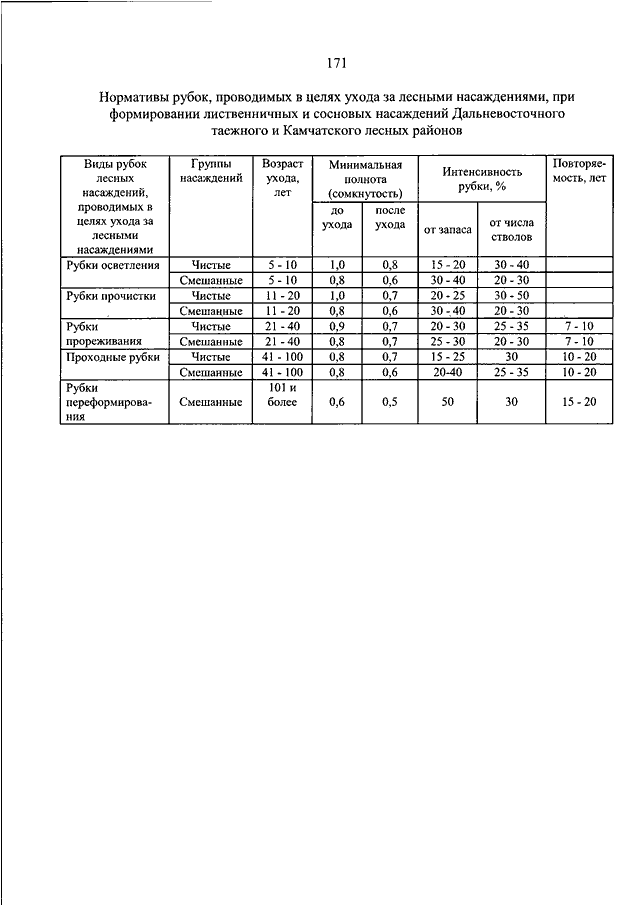 171

Нормативы рубок, проводимых в целях ухода за лесными насаждениями, при формировании лиственничных и сосновых насаждений Дальневосточного таежного и Камчатского лесных районов

| Виды рубок лесных насаждений, проводимых в целях ухода за лесными насаждениями | Группы насаждений | Возраст ухода, лет | Минимальная полнота (сомкнутость) до ухода | Минимальная полнота (сомкнутость) после ухода | Интенсивность рубки, % от запаса | Интенсивность рубки, % от числа стволов | Повторяемость, лет |
|---|---|---|---|---|---|---|---|
| Рубки осветления | Чистые | 5 - 10 | 1,0 | 0,8 | 15 - 20 | 30 - 40 | |
| | Смешанные | 5 - 10 | 0,8 | 0,6 | 30 - 40 | 20 - 30 | |
| Рубки прочистки | Чистые | 11 - 20 | 1,0 | 0,7 | 20 - 25 | 30 - 50 | |
| | Смешанные | 11 - 20 | 0,8 | 0,6 | 30 - 40 | 20 - 30 | |
| Рубки прореживания | Чистые | 21 - 40 | 0,9 | 0,7 | 20 - 30 | 25 - 35 | 7 - 10 |
| | Смешанные | 21 - 40 | 0,8 | 0,7 | 25 - 30 | 20 - 30 | 7 - 10 |
| Проходные рубки | Чистые | 41 - 100 | 0,8 | 0,7 | 15 - 25 | 30 | 10 - 20 |
| | Смешанные | 41 - 100 | 0,8 | 0,6 | 20-40 | 25 - 35 | 10 - 20 |
| Рубки переформирования | Смешанные | 101 и более | 0,6 | 0,5 | 50 | 30 | 15 - 20 |